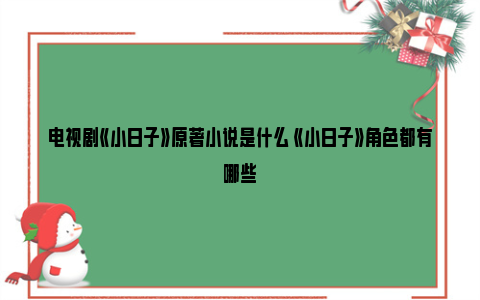 电视剧《小日子》原著小说是什么 《小日子》角色都有哪些